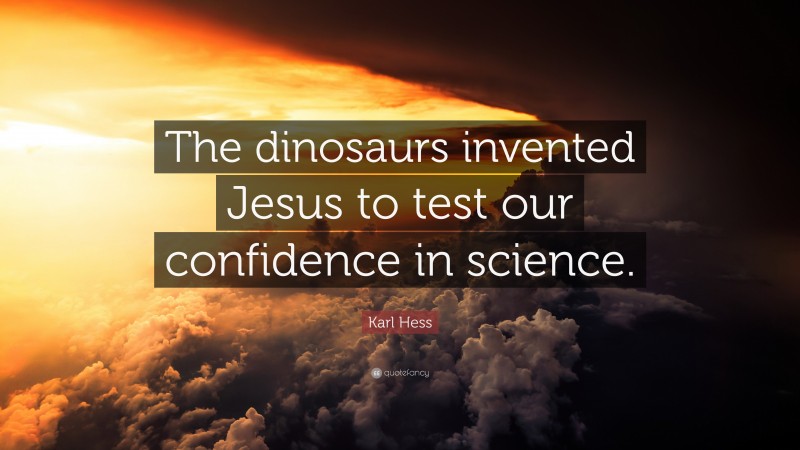 The dinosaurs invented Jesus to test our confidence in science.

Karl Hess

quotefancy